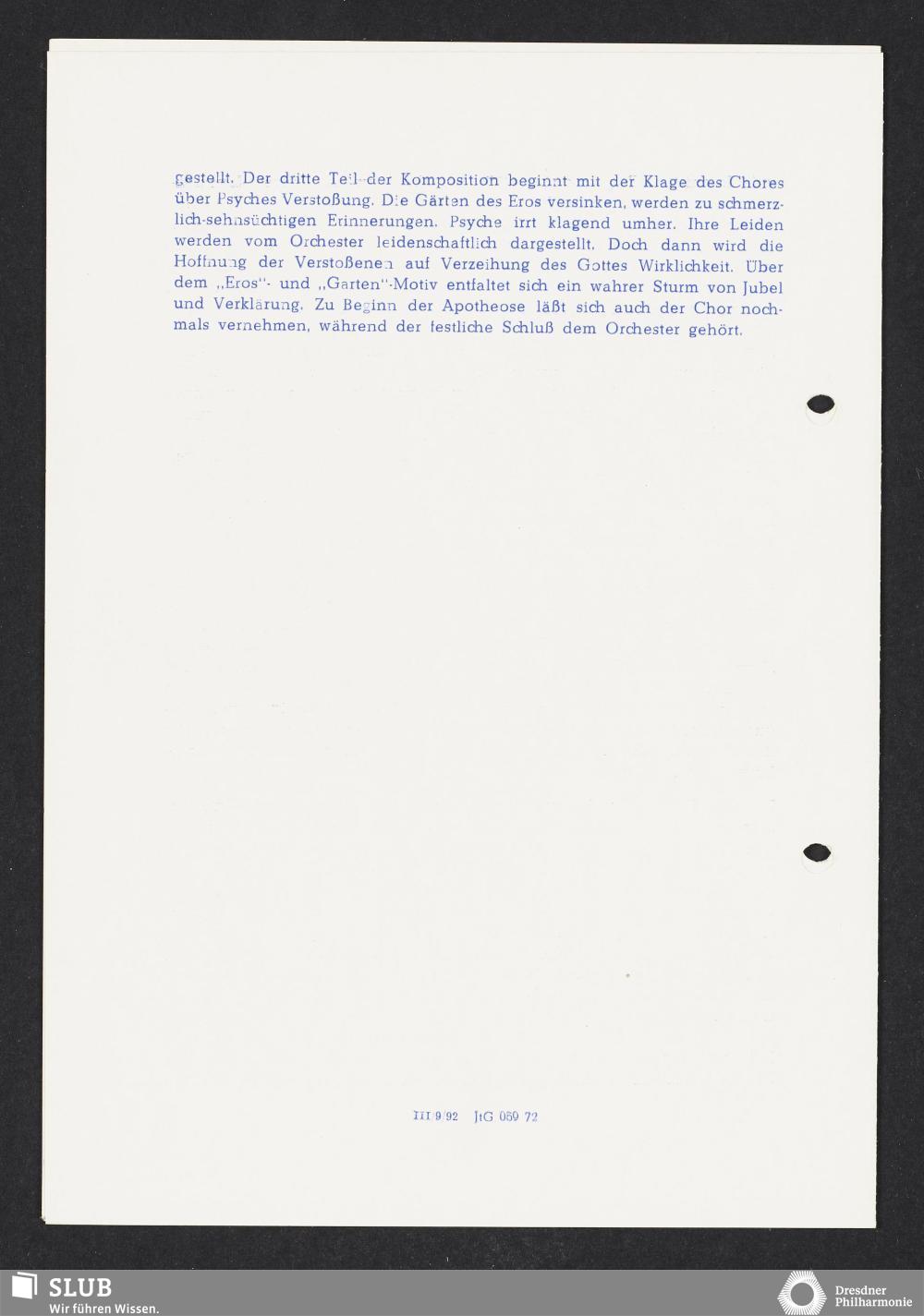 gestellt. Der dritte Teil der Komposition beginnt mit der Klage des Chores über Psyches Verstoßung. Die Gärten des Eros versinken, werden zu schmerzlich-sehnsüchtigen Erinnerungen. Psyche irrt klagend umher. Ihre Leiden werden vom Orchester leidenschaftlich dargestellt. Doch dann wird die Hoffnung der Verstoßenen auf Verzeihung des Gottes Wirklichkeit. Über dem „Eros"- und „Garten"-Motiv entfaltet sich ein wahrer Sturm von Jubel und Verklärung. Zu Beginn der Apotheose läßt sich auch der Chor nochmals vernehmen, während der festliche Schluß dem Orchester gehört.

III 9/92 JtG 059 72

SLUB
Wir führen Wissen.

Dresdner
Philharmonie